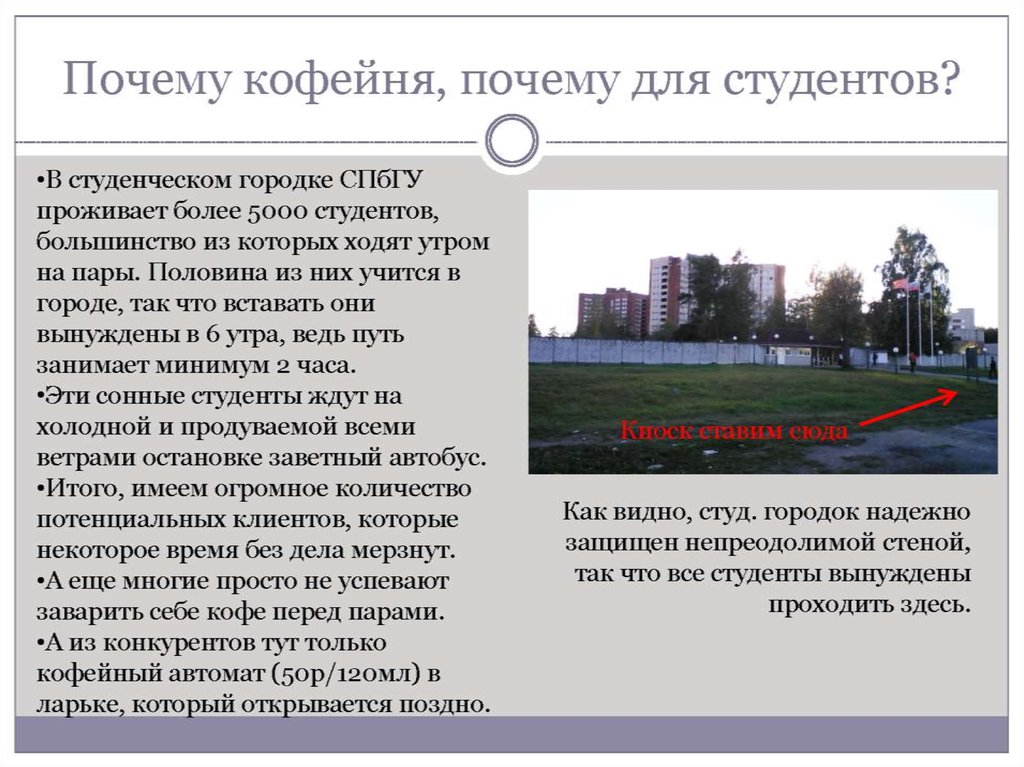 Почему кофейня, почему для студентов?

•В студенческом городке СПбГУ проживает более 5000 студентов, большинство из которых ходят утром на пары. Половина из них учится в городе, так что вставать они вынуждены в 6 утра, ведь путь занимает минимум 2 часа.
•Эти сонные студенты ждут на холодной и продуваемой всеми ветрами остановке заветный автобус.
•Итого, имеем огромное количество потенциальных клиентов, которые некоторое время без дела мерзнут.
•А еще многие просто не успевают заварить себе кофе перед парами.
•А из конкурентов тут только кофейный автомат (50р/120мл) в ларьке, который открывается поздно.

Киоск ставим сюда

Как видно, студ. городок надежно защищен непреодолимой стеной, так что все студенты вынуждены проходить здесь.